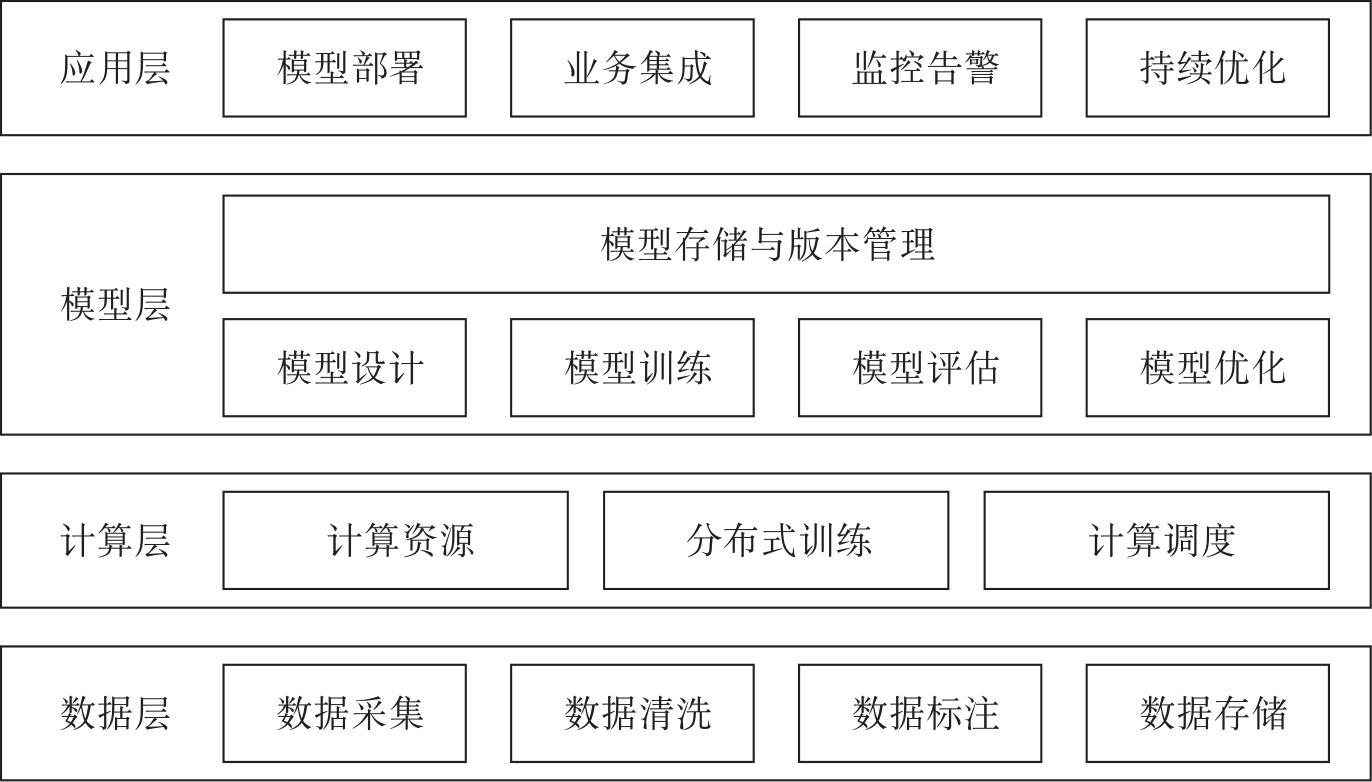 应用层 模型部署 业务集成 监控告警 持续优化

模型层
模型存储与版本管理
模型设计 模型训练 模型评估 模型优化

计算层 计算资源 分布式训练 计算调度

数据层 数据采集 数据清洗 数据标注 数据存储